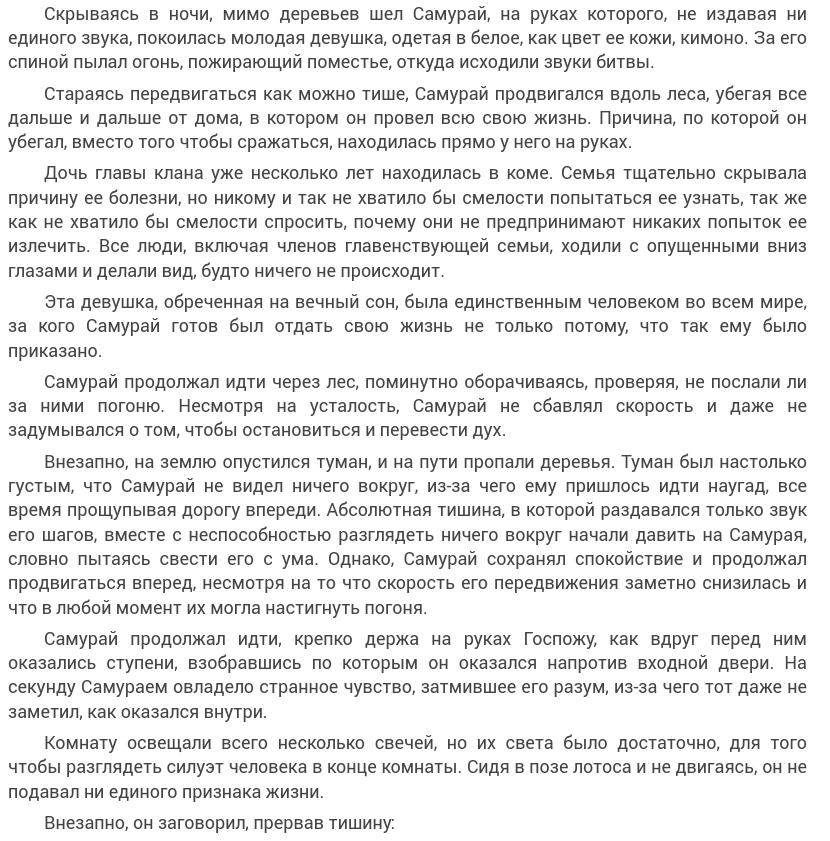 Скрываясь в ночи, мимо деревьев шел Самурай, на руках которого, не издавая ни единого звука, покоилась молодая девушка, одетая в белое, как цвет ее кожи, кимоно. За его спиной пылал огонь, пожирающий поместье, откуда исходили звуки битвы.

Стараясь передвигаться как можно тише, Самурай продвигался вдоль леса, убегая все дальше и дальше от дома, в котором он провел всю свою жизнь. Причина, по которой он убегал, вместо того чтобы сражаться, находилась прямо у него на руках.

Дочь главы клана уже несколько лет находилась в коме. Семья тщательно скрывала причину ее болезни, но никому и так не хватило бы смелости попытаться ее узнать, так же как не хватило бы смелости спросить, почему они не предпринимают никаких попыток ее излечить. Все люди, включая членов главенствующей семьи, ходили с опущенными вниз глазами и делали вид, будто ничего не происходит.

Эта девушка, обреченная на вечный сон, была единственным человеком во всем мире, за кого Самурай готов был отдать свою жизнь не только потому, что так ему было приказано.

Самурай продолжал идти через лес, поминутно оборачиваясь, проверяя, не послали ли за ними погоню. Несмотря на усталость, Самурай не сбавлял скорость и даже не задумывался о том, чтобы остановиться и перевести дух.

Внезапно, на землю опустился туман, и на пути пропали деревья. Туман был настолько густым, что Самурай не видел ничего вокруг, из-за чего ему пришлось идти наугад, все время прощупывая дорогу впереди. Абсолютная тишина, в которой раздавался только звук его шагов, вместе с неспособностью разглядеть ничего вокруг начали давить на Самурая, словно пытаясь свести его с ума. Однако, Самурай сохранял спокойствие и продолжал продвигаться вперед, несмотря на то что скорость его передвижения заметно снизилась и что в любой момент их могла настигнуть погоня.

Самурай продолжал идти, крепко держа на руках Госпожу, как вдруг перед ним оказались ступени, взобравшись по которым он оказался напротив входной двери. На секунду Самураем овладело странное чувство, затмившее его разум, из-за чего тот даже не заметил, как оказался внутри.

Комнату освещали всего несколько свечей, но их света было достаточно, для того чтобы разглядеть силуэт человека в конце комнаты. Сидя в позе лотоса и не двигаясь, он не подавал ни единого признака жизни.

Внезапно, он заговорил, прервав тишину: